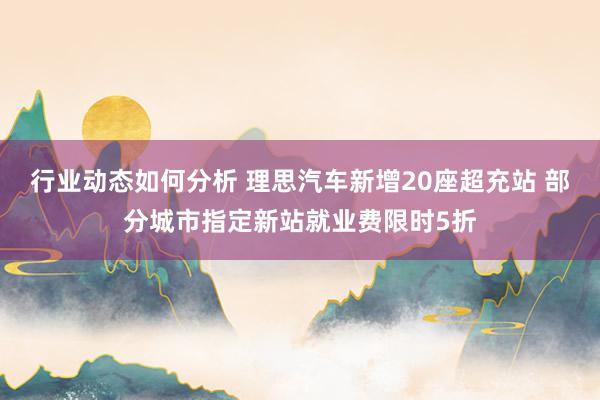 行业动态如何分析 理思汽车新增20座超充站 部分城市指定新站就业费限时5折